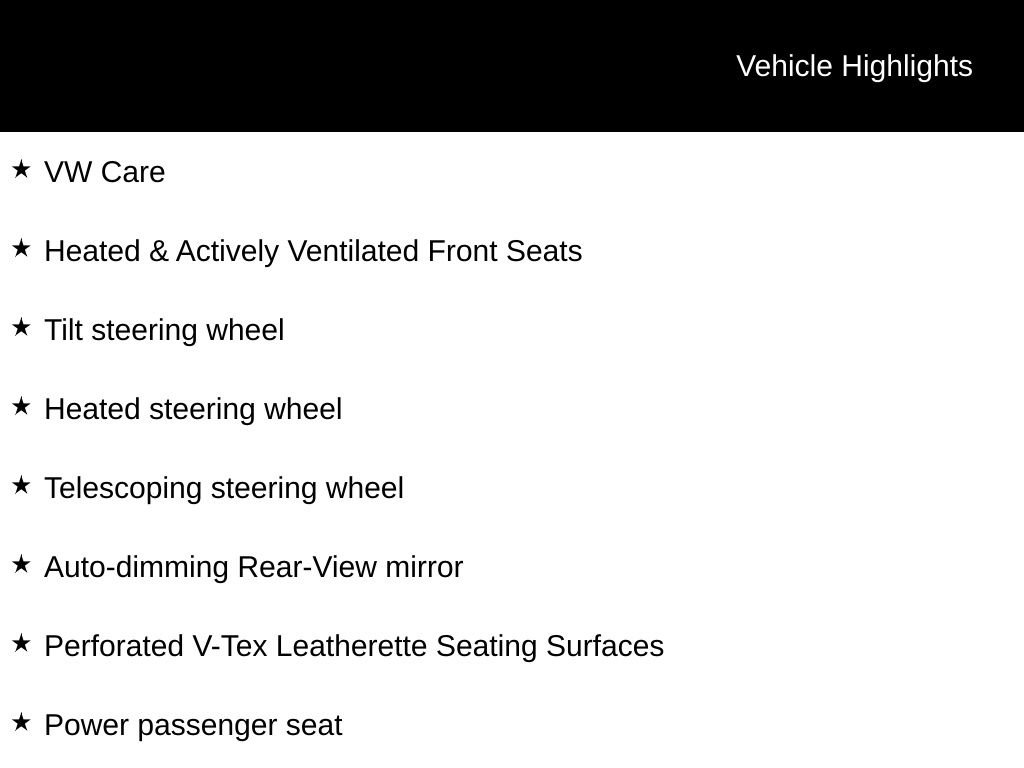 Vehicle Highlights

★ VW Care

★ Heated & Actively Ventilated Front Seats

★ Tilt steering wheel

★ Heated steering wheel

★ Telescoping steering wheel

★ Auto-dimming Rear-View mirror

★ Perforated V-Tex Leatherette Seating Surfaces

★ Power passenger seat